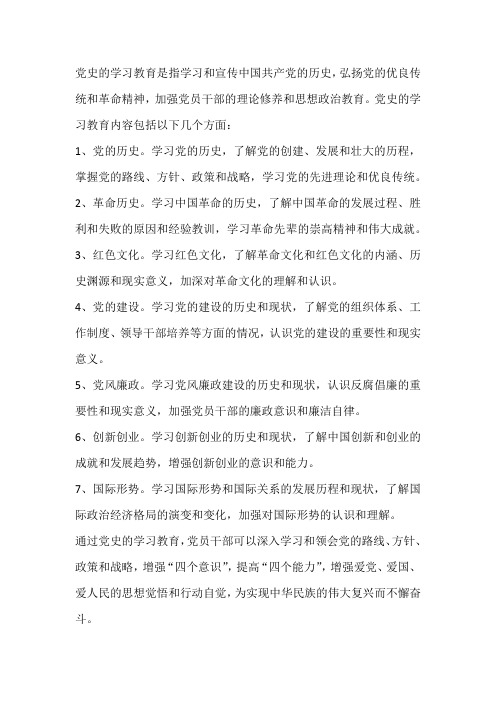 党史的学习教育是指学习和宣传中国共产党的历史，弘扬党的优良传统和革命精神，加强党员干部的理论修养和思想政治教育。党史的学习教育内容包括以下几个方面：

1、党的历史。学习党的历史，了解党的创建、发展和壮大的历程，掌握党的路线、方针、政策和战略，学习党的先进理论和优良传统。

2、革命历史。学习中国革命的历史，了解中国革命的发展过程、胜利和失败的原因和经验教训，学习革命先辈的崇高精神和伟大成就。

3、红色文化。学习红色文化，了解革命文化和红色文化的内涵、历史渊源和现实意义，加深对革命文化的理解和认识。

4、党的建设。学习党的建设的历史和现状，了解党的组织体系、工作制度、领导干部培养等方面的情况，认识党的建设的重要性和现实意义。

5、党风廉政。学习党风廉政建设的历史和现状，认识反腐倡廉的重要性和现实意义，加强党员干部的廉政意识和廉洁自律。

6、创新创业。学习创新创业的历史和现状，了解中国创新和创业的成就和发展趋势，增强创新创业的意识和能力。

7、国际形势。学习国际形势和国际关系的发展历程和现状，了解国际政治经济格局的演变和变化，加强对国际形势的认识和理解。

通过党史的学习教育，党员干部可以深入学习和领会党的路线、方针、政策和战略，增强“四个意识”，提高“四个能力”，增强爱党、爱国、爱人民的思想觉悟和行动自觉，为实现中华民族的伟大复兴而不懈奋斗。